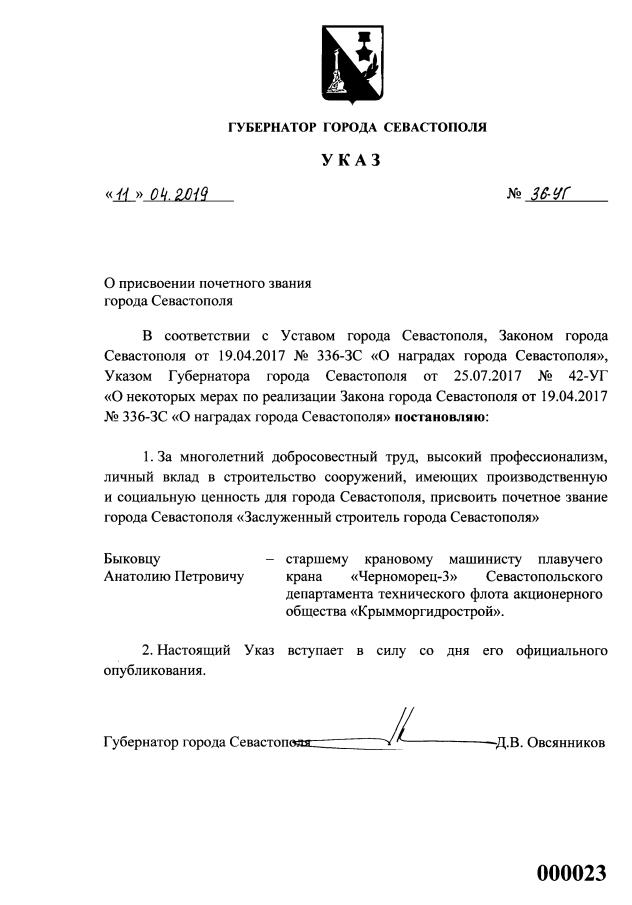 ГУБЕРНАТОР ГОРОДА СЕВАСТОПОЛЯ

УКАЗ

«11» 04.2019 № 36-УГ

О присвоении почетного звания города Севастополя

В соответствии с Уставом города Севастополя, Законом города Севастополя от 19.04.2017 № 336-ЗС «О наградах города Севастополя», Указом Губернатора города Севастополя от 25.07.2017 № 42-УГ «О некоторых мерах по реализации Закона города Севастополя от 19.04.2017 № 336-ЗС «О наградах города Севастополя» постановляю:

1. За многолетний добросовестный труд, высокий профессионализм, личный вклад в строительство сооружений, имеющих производственную и социальную ценность для города Севастополя, присвоить почетное звание города Севастополя «Заслуженный строитель города Севастополя»

Быковцу Анатолию Петровичу – старшему крановому машинисту плавучего крана «Черноморец-3» Севастопольского департамента технического флота акционерного общества «Крымморгидрострой».

2. Настоящий Указ вступает в силу со дня его официального опубликования.

Губернатор города Севастополя Д.В. Овсянников

000023